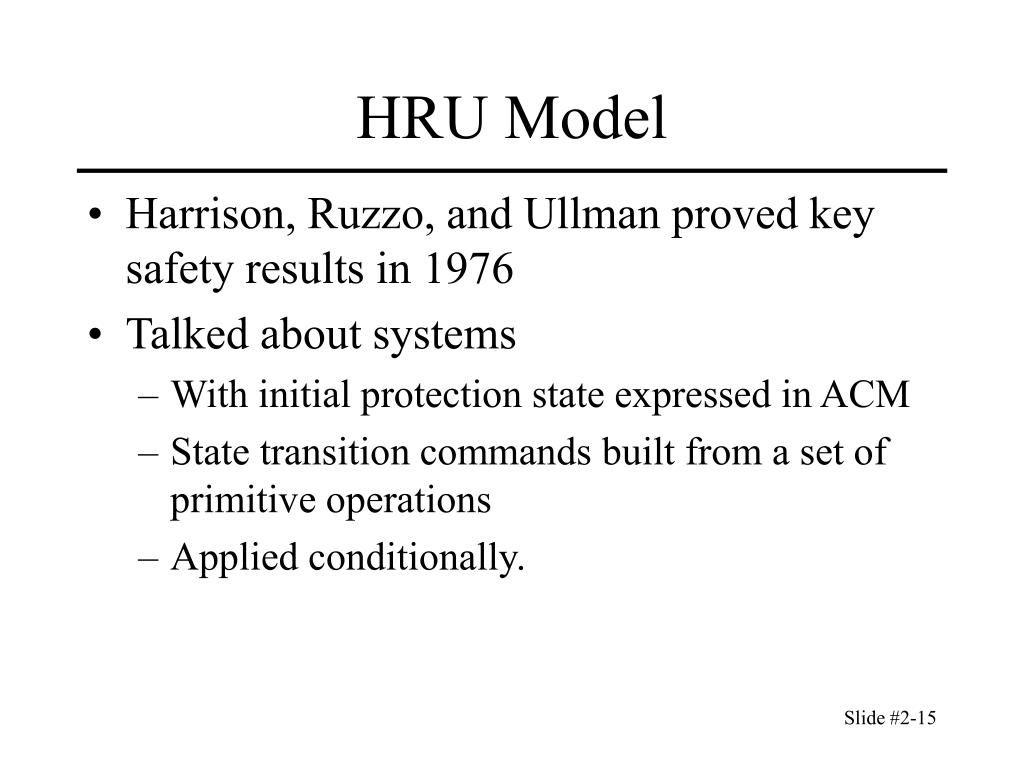 HRU Model

• Harrison, Ruzzo, and Ullman proved key safety results in 1976
• Talked about systems
– With initial protection state expressed in ACM
– State transition commands built from a set of primitive operations
– Applied conditionally.

Slide #2-15